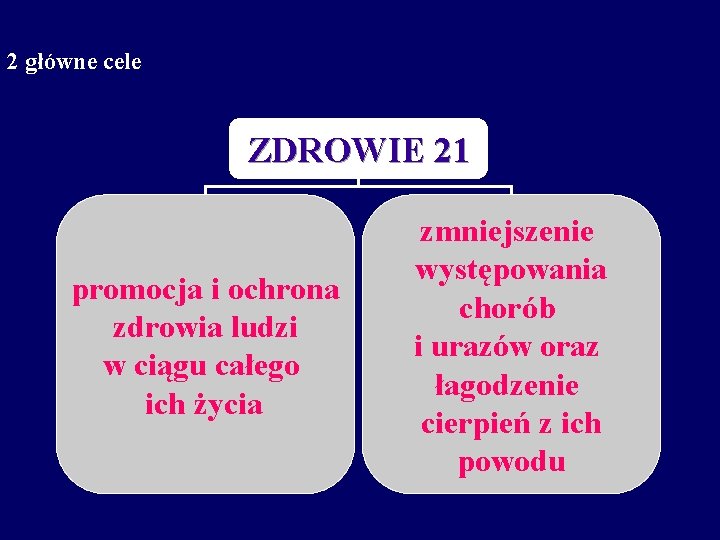 2 główne cele

ZDROWIE 21

promocja i ochrona zdrowia ludzi w ciągu całego ich życia

zmniejszenie występowania chorób i urazów oraz łagodzenie cierpień z ich powodu